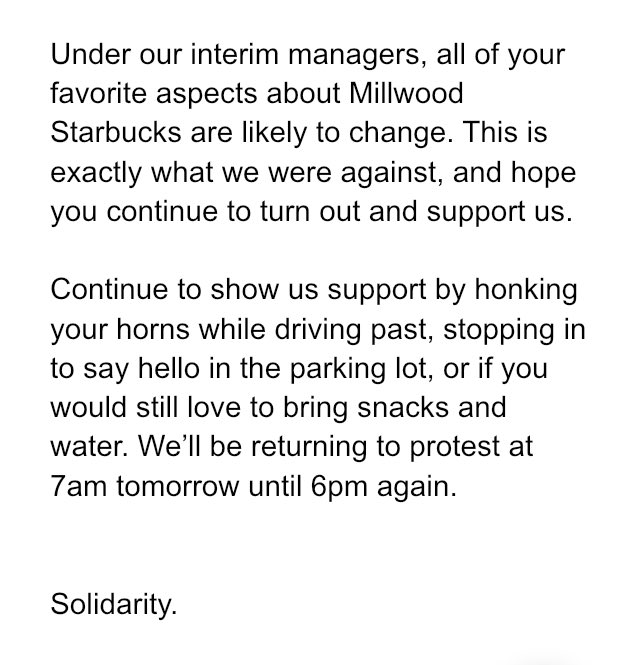 Under our interim managers, all of your favorite aspects about Millwood Starbucks are likely to change. This is exactly what we were against, and hope you continue to turn out and support us.

Continue to show us support by honking your horns while driving past, stopping in to say hello in the parking lot, or if you would still love to bring snacks and water. We'll be returning to protest at 7am tomorrow until 6pm again.

Solidarity.